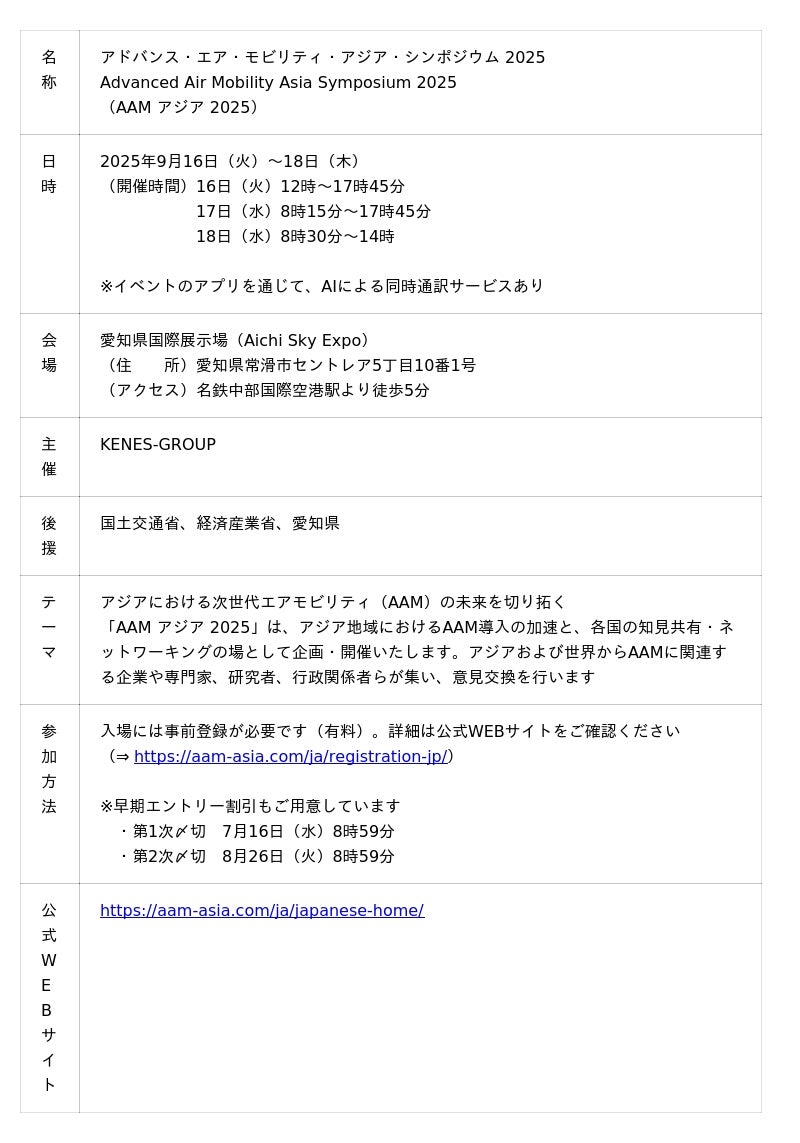 | 名称 | アドバンス・エア・モビリティ・アジア・シンポジウム 2025<br>Advanced Air Mobility Asia Symposium 2025<br>（AAM アジア 2025） |
|---|---|
| 日時 | 2025年9月16日（火）～18日（木）<br>（開催時間）16日（火）12時～17時45分<br>17日（水）8時15分～17時45分<br>18日（水）8時30分～14時<br><br>※イベントのアプリを通じて、AIによる同時通訳サービスあり |
| 会場 | 愛知県国際展示場（Aichi Sky Expo）<br>（住　　所）愛知県常滑市セントレア5丁目10番1号<br>（アクセス）名鉄中部国際空港駅より徒歩5分 |
| 主催 | KENES-GROUP |
| 後援 | 国土交通省、経済産業省、愛知県 |
| テーマ | アジアにおける次世代エアモビリティ（AAM）の未来を切り拓く<br>「AAM アジア 2025」は、アジア地域におけるAAM導入の加速と、各国の知見共有・ネットワーキングの場として企画・開催いたします。アジアおよび世界からAAMに関連する企業や専門家、研究者、行政関係者らが集い、意見交換を行います |
| 参加方法 | 入場には事前登録が必要です（有料）。詳細は公式WEBサイトをご確認ください<br>（⇒ https://aam-asia.com/ja/registration-jp/）<br><br>※早期エントリー割引もご用意しています<br>・第1次〆切　7月16日（水）8時59分<br>・第2次〆切　8月26日（火）8時59分 |
| 公式WEBサイト | https://aam-asia.com/ja/japanese-home/ |